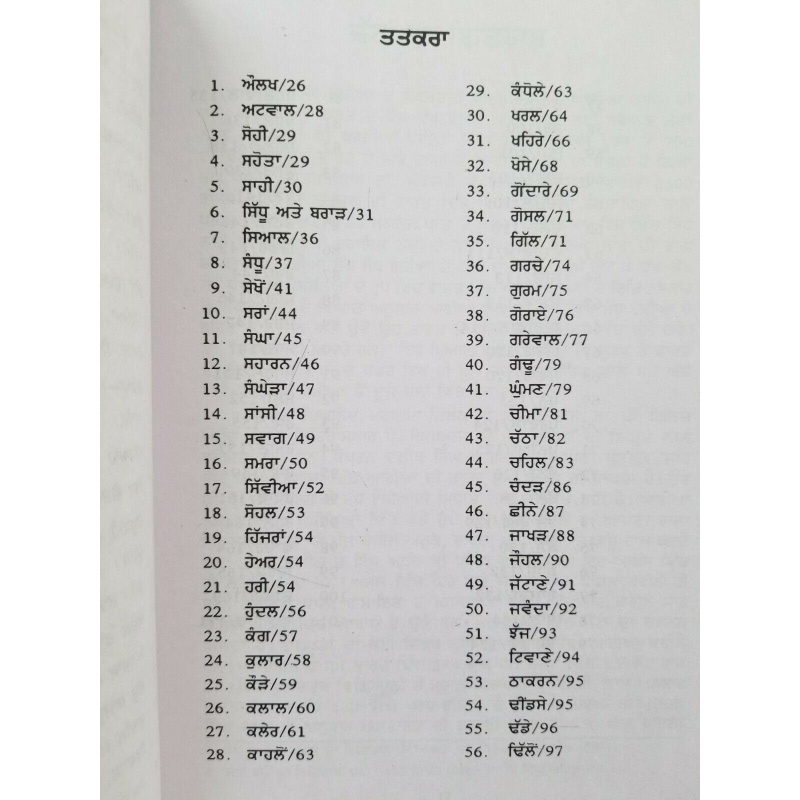 ਤਤਕਰਾ

1. ਔਲਖ/26
2. ਅਟਵਾਲ/28
3. ਸੋਹੀ/29
4. ਸਹੋਤਾ/29
5. ਸਾਹੀ/30
6. ਸਿੱਧੂ ਅਤੇ ਬਰਾੜ/31
7. ਸਿਆਲ/36
8. ਸੰਧੂ/37
9. ਸੇਖੋਂ/41
10. ਸਰਾਂ/44
11. ਸੰਘਾ/45
12. ਸਹਾਰਨ/46
13. ਸੰਘੇੜਾ/47
14. ਸਾਂਸੀ/48
15. ਸਵਾਗ/49
16. ਸਮਰਾ/50
17. ਸਿੱਵੀਆ/52
18. ਸੋਹਲ/53
19. ਹਿੰਜਰਾਂ/54
20. ਹੇਅਰ/54
21. ਹਰੀ/54
22. ਹੁੰਦਲ/56
23. ਕੰਗ/57
24. ਕੁਲਾਰ/58
25. ਕੌੜੇ/59
26. ਕਲਾਲ/60
27. ਕਲੇਰ/61
28. ਕਾਹਲੋਂ/63
29. ਕੰਧੋਲੇ/63
30. ਖਰਲ/64
31. ਖਹਿਰੇ/66
32. ਖੋਸੇ/68
33. ਗੋਂਦਾਰੇ/69
34. ਗੋਸਲ/71
35. ਗਿੱਲ/71
36. ਗਰਚੇ/74
37. ਗੁਰਮ/75
38. ਗੋਰਾਏ/76
39. ਗਰੇਵਾਲ/77
40. ਗੰਢੂ/79
41. ਘੁੰਮਣ/79
42. ਚੀਮਾ/81
43. ਚੱਠਾ/82
44. ਚਹਿਲ/83
45. ਚੰਦੜ/86
46. ਛੀਨੇ/87
47. ਜਾਖੜ/88
48. ਜੌਹਲ/90
49. ਜੱਟਾਣੇ/91
50. ਜਵੰਦਾ/92
51. ਝੱਜ/93
52. ਟਿਵਾਣੇ/94
53. ਠਾਕਰਨ/95
54. ਢੀਂਡਸੇ/95
55. ਢੱਡੇ/96
56. ਢਿੱਲੋਂ/97